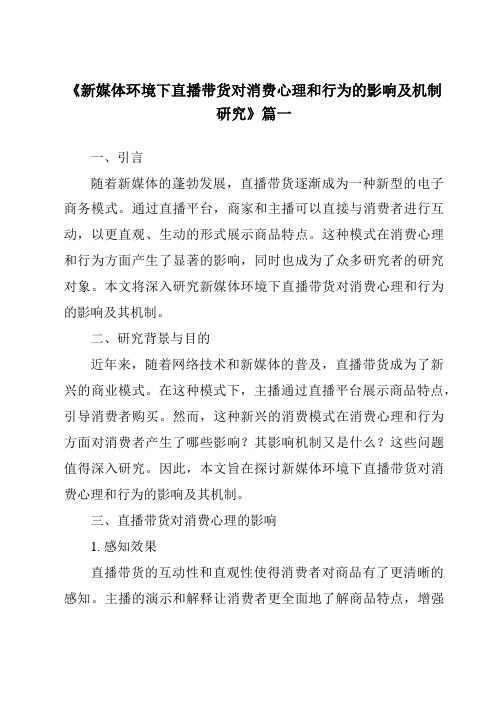 《新媒体环境下直播带货对消费心理和行为的影响及机制研究》篇一

一、引言

随着新媒体的蓬勃发展，直播带货逐渐成为一种新型的电子商务模式。通过直播平台，商家和主播可以直接与消费者进行互动，以更直观、生动的形式展示商品特点。这种模式在消费心理和行为方面产生了显著的影响，同时也成为了众多研究者的研究对象。本文将深入研究新媒体环境下直播带货对消费心理和行为的影响及其机制。

二、研究背景与目的

近年来，随着网络技术和新媒体的普及，直播带货成为了新兴的商业模式。在这种模式下，主播通过直播平台展示商品特点，引导消费者购买。然而，这种新兴的消费模式在消费心理和行为方面对消费者产生了哪些影响？其影响机制又是什么？这些问题值得深入研究。因此，本文旨在探讨新媒体环境下直播带货对消费心理和行为的影响及其机制。

三、直播带货对消费心理的影响

1. 感知效果

直播带货的互动性和直观性使得消费者对商品有了更清晰的感知。主播的演示和解释让消费者更全面地了解商品特点，增强